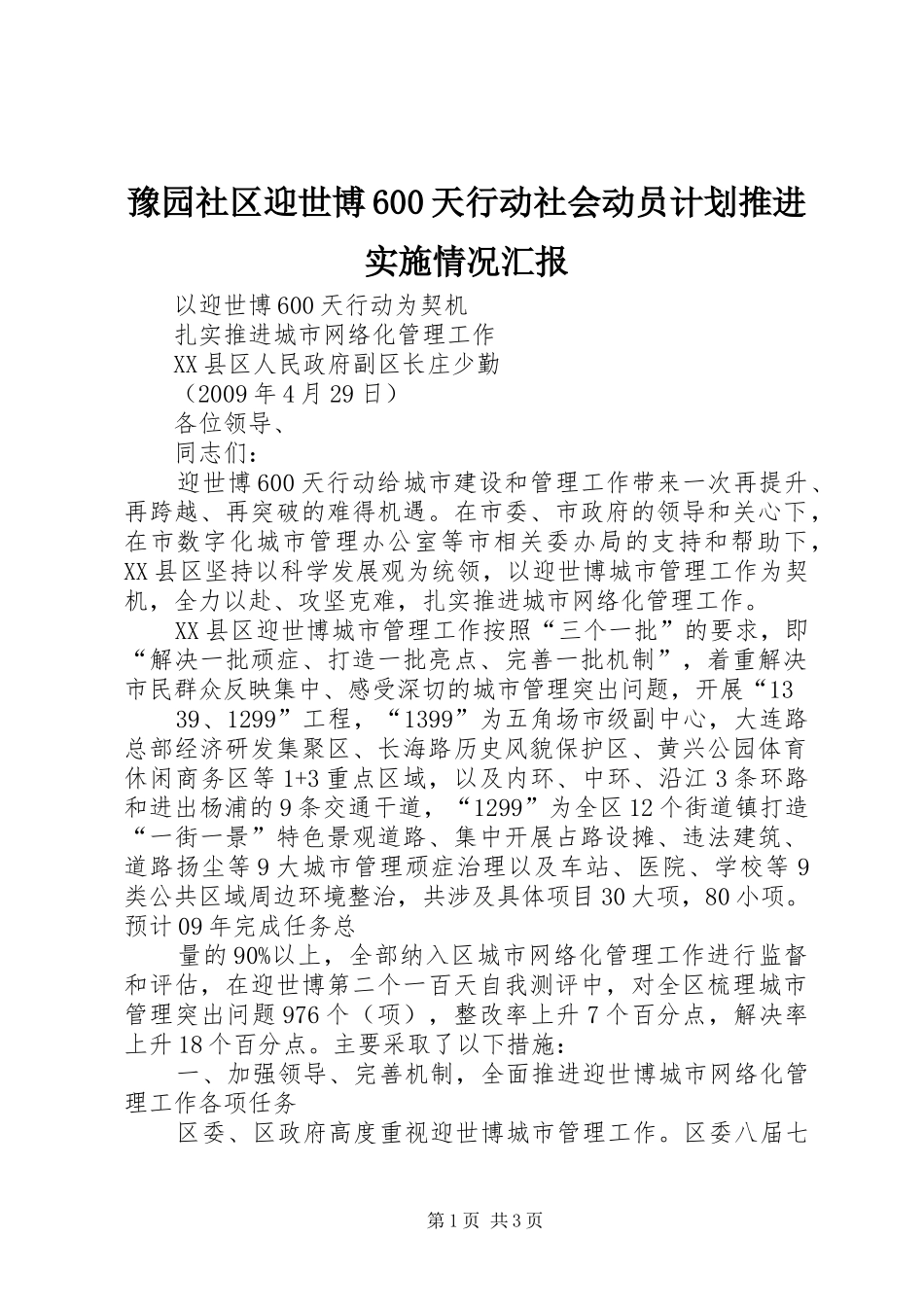 豫园社区迎世博600天行动社会动员计划推进实施情况汇报

以迎世博600天行动为契机

扎实推进城市网络化管理工作

XX县区人民政府副区长庄少勤

（2009年4月29日）

各位领导、

同志们：

迎世博600天行动给城市建设和管理工作带来一次再提升、再跨越、再突破的难得机遇。在市委、市政府的领导和关心下，在市数字化城市管理办公室等市相关委办局的支持和帮助下，XX县区坚持以科学发展观为统领，以迎世博城市管理工作为契机，全力以赴、攻坚克难，扎实推进城市网络化管理工作。

XX县区迎世博城市管理工作按照“三个一批”的要求，即“解决一批顽症、打造一批亮点、完善一批机制”，着重解决市民群众反映集中、感受深切的城市管理突出问题，开展“13

39、1299”工程，“1399”为五角场市级副中心，大连路总部经济研发集聚区、长海路历史风貌保护区、黄兴公园体育休闲商务区等1+3重点区域，以及内环、中环、沿江3条环路和进出杨浦的9条交通干道，“1299”为全区12个街道镇打造“一街一景”特色景观道路、集中开展占路设摊、违法建筑、道路扬尘等9大城市管理顽症治理以及车站、医院、学校等9类公共区域周边环境整治，共涉及具体项目30大项，80小项。预计09年完成任务总

量的90%以上，全部纳入区城市网络化管理工作进行监督和评估，在迎世博第二个一百天自我测评中，对全区梳理城市管理突出问题976个（项），整改率上升7个百分点，解决率上升18个百分点。主要采取了以下措施：

一、加强领导、完善机制，全面推进迎世博城市网络化管理工作各项任务

区委、区政府高度重视迎世博城市管理工作。区委八届七

第1页 共3页